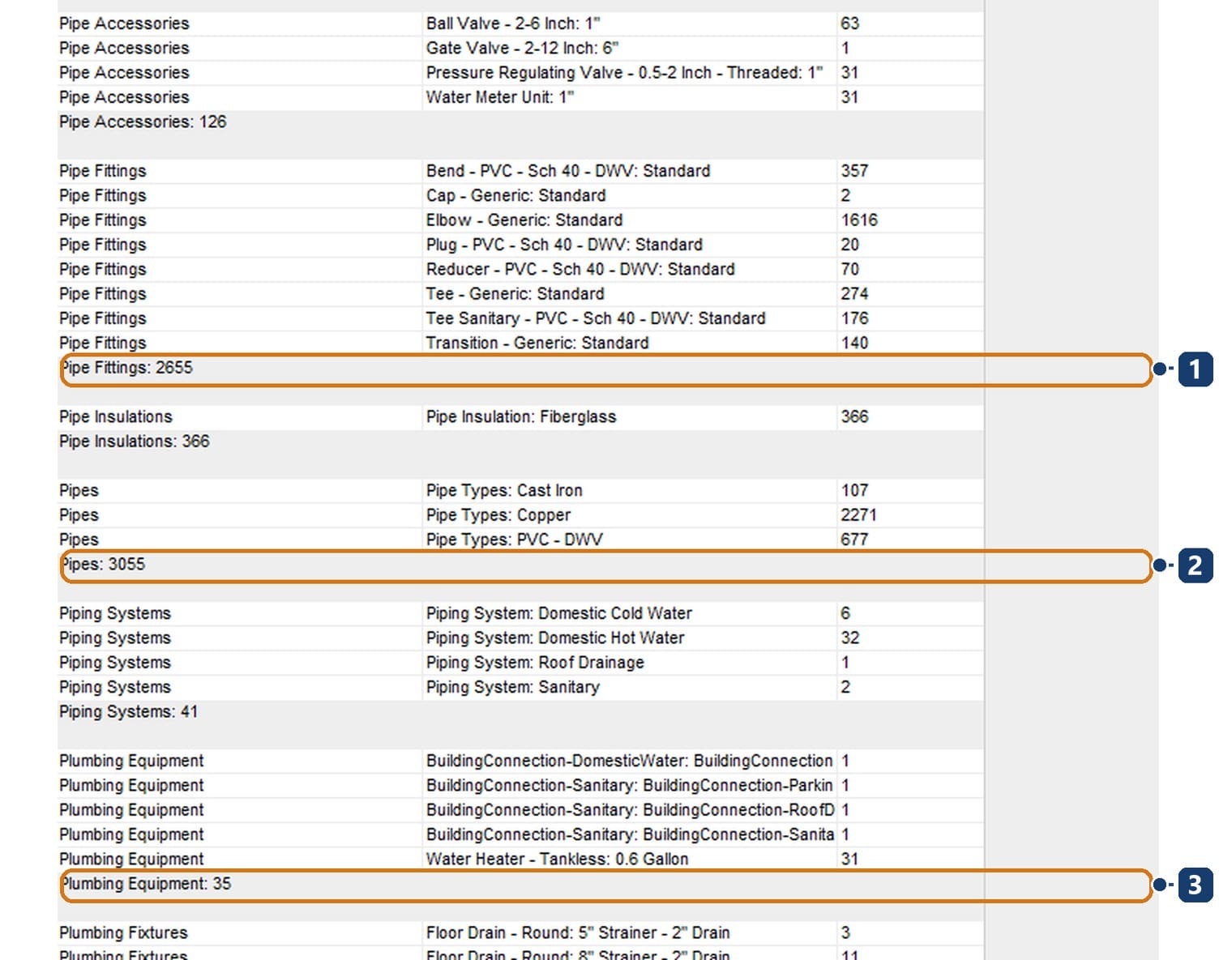 | | | |
|---|---|---|
| Pipe Accessories | Ball Valve - 2-6 Inch: 1" | 63 |
| Pipe Accessories | Gate Valve - 2-12 Inch: 6" | 1 |
| Pipe Accessories | Pressure Regulating Valve - 0.5-2 Inch - Threaded: 1" | 31 |
| Pipe Accessories | Water Meter Unit: 1" | 31 |
| Pipe Accessories: 126 | | |
| Pipe Fittings | Bend - PVC - Sch 40 - DWV: Standard | 357 |
| Pipe Fittings | Cap - Generic: Standard | 2 |
| Pipe Fittings | Elbow - Generic: Standard | 1616 |
| Pipe Fittings | Plug - PVC - Sch 40 - DWV: Standard | 20 |
| Pipe Fittings | Reducer - PVC - Sch 40 - DWV: Standard | 70 |
| Pipe Fittings | Tee - Generic: Standard | 274 |
| Pipe Fittings | Tee Sanitary - PVC - Sch 40 - DWV: Standard | 176 |
| Pipe Fittings | Transition - Generic: Standard | 140 |
| Pipe Fittings: 2655 | | |
| Pipe Insulations | Pipe Insulation: Fiberglass | 366 |
| Pipe Insulations: 366 | | |
| Pipes | Pipe Types: Cast Iron | 107 |
| Pipes | Pipe Types: Copper | 2271 |
| Pipes | Pipe Types: PVC - DWV | 677 |
| Pipes: 3055 | | |
| Piping Systems | Piping System: Domestic Cold Water | 6 |
| Piping Systems | Piping System: Domestic Hot Water | 32 |
| Piping Systems | Piping System: Roof Drainage | 1 |
| Piping Systems | Piping System: Sanitary | 2 |
| Piping Systems: 41 | | |
| Plumbing Equipment | BuildingConnection-DomesticWater: BuildingConnection | 1 |
| Plumbing Equipment | BuildingConnection-Sanitary: BuildingConnection-Parkin | 1 |
| Plumbing Equipment | BuildingConnection-Sanitary: BuildingConnection-RoofD | 1 |
| Plumbing Equipment | BuildingConnection-Sanitary: BuildingConnection-Sanita | 1 |
| Plumbing Equipment | Water Heater - Tankless: 0.6 Gallon | 31 |
| Plumbing Equipment: 35 | | |
| Plumbing Fixtures | Floor Drain - Round: 5" Strainer - 2" Drain | 3 |
| Plumbing Fixtures | Floor Drain - Round: 8" Strainer - 2" Drain | 11 |

1

2

3